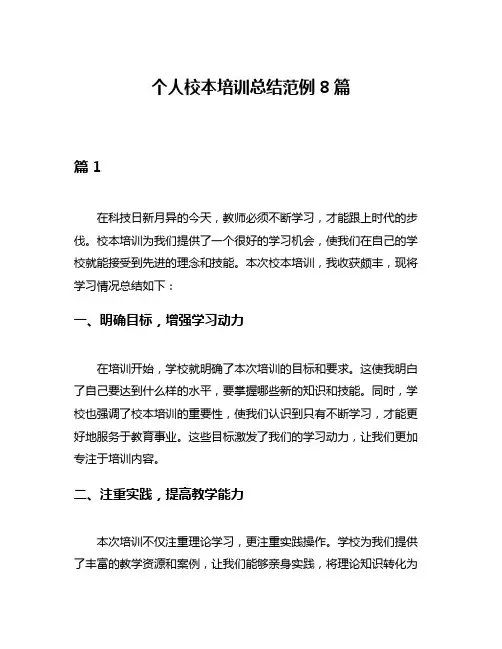 个人校本培训总结范例 8 篇

篇 1

在科技日新月异的今天，教师必须不断学习，才能跟上时代的步伐。校本培训为我们提供了一个很好的学习机会，使我们在自己的学校就能接受到先进的理念和技能。本次校本培训，我收获颇丰，现将学习情况总结如下：

一、明确目标，增强学习动力

在培训开始，学校就明确了本次培训的目标和要求。这使我明白了自己要达到什么样的水平，要掌握哪些新的知识和技能。同时，学校也强调了校本培训的重要性，使我们认识到只有不断学习，才能更好地服务于教育事业。这些目标激发了我们的学习动力，让我们更加专注于培训内容。

二、注重实践，提高教学能力

本次培训不仅注重理论学习，更注重实践操作。学校为我们提供了丰富的教学资源和案例，让我们能够亲身实践，将理论知识转化为